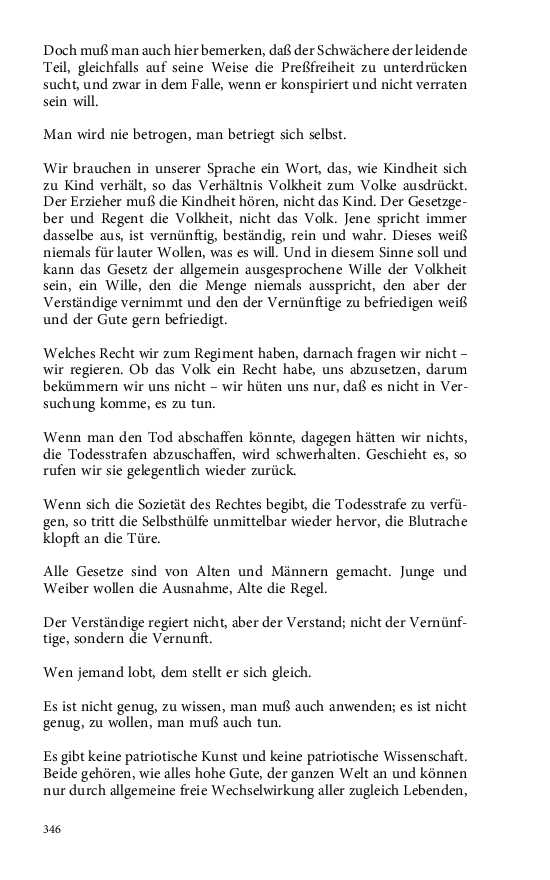 Doch muß man auch hier bemerken, daß der Schwächere der leidende Teil, gleichfalls auf seine Weise die Preßfreiheit zu unterdrücken sucht, und zwar in dem Falle, wenn er konspiriert und nicht verraten sein will.

Man wird nie betrogen, man betriegt sich selbst.

Wir brauchen in unserer Sprache ein Wort, das, wie Kindheit sich zu Kind verhält, so das Verhältnis Volkheit zum Volke ausdrückt. Der Erzieher muß die Kindheit hören, nicht das Kind. Der Gesetzgeber und Regent die Volkheit, nicht das Volk. Jene spricht immer dasselbe aus, ist vernünftig, beständig, rein und wahr. Dieses weiß niemals für lauter Wollen, was es will. Und in diesem Sinne soll und kann das Gesetz der allgemein ausgesprochene Wille der Volkheit sein, ein Wille, den die Menge niemals ausspricht, den aber der Verständige vernimmt und den der Vernünftige zu befriedigen weiß und der Gute gern befriedigt.

Welches Recht wir zum Regiment haben, darnach fragen wir nicht – wir regieren. Ob das Volk ein Recht habe, uns abzusetzen, darum bekümmern wir uns nicht – wir hüten uns nur, daß es nicht in Versuchung komme, es zu tun.

Wenn man den Tod abschaffen könnte, dagegen hätten wir nichts, die Todesstrafen abzuschaffen, wird schwerhalten. Geschieht es, so rufen wir sie gelegentlich wieder zurück.

Wenn sich die Sozietät des Rechtes begibt, die Todesstrafe zu verfügen, so tritt die Selbsthülfe unmittelbar wieder hervor, die Blutrache klopft an die Türe.

Alle Gesetze sind von Alten und Männern gemacht. Junge und Weiber wollen die Ausnahme, Alte die Regel.

Der Verständige regiert nicht, aber der Verstand; nicht der Vernünftige, sondern die Vernunft.

Wen jemand lobt, dem stellt er sich gleich.

Es ist nicht genug, zu wissen, man muß auch anwenden; es ist nicht genug, zu wollen, man muß auch tun.

Es gibt keine patriotische Kunst und keine patriotische Wissenschaft. Beide gehören, wie alles hohe Gute, der ganzen Welt an und können nur durch allgemeine freie Wechselwirkung aller zugleich Lebenden,

346